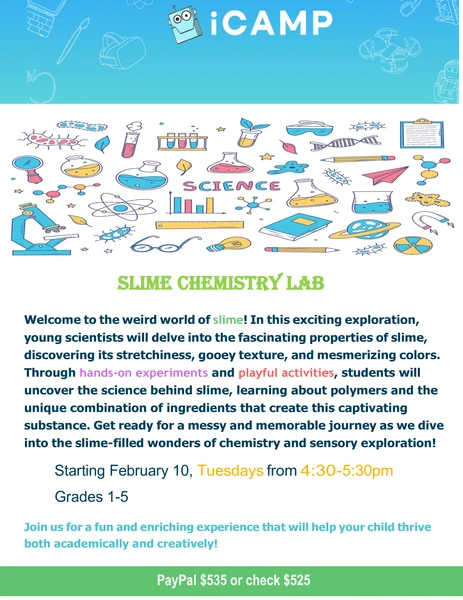 iCAMP

SCIENCE

SLIME CHEMISTRY LAB

Welcome to the weird world of slime! In this exciting exploration, young scientists will delve into the fascinating properties of slime, discovering its stretchiness, gooey texture, and mesmerizing colors. Through hands-on experiments and playful activities, students will uncover the science behind slime, learning about polymers and the unique combination of ingredients that create this captivating substance. Get ready for a messy and memorable journey as we dive into the slime-filled wonders of chemistry and sensory exploration!

Starting February 10, Tuesdays from 4:30-5:30pm

Grades 1-5

Join us for a fun and enriching experience that will help your child thrive both academically and creatively!

PayPal $535 or check $525